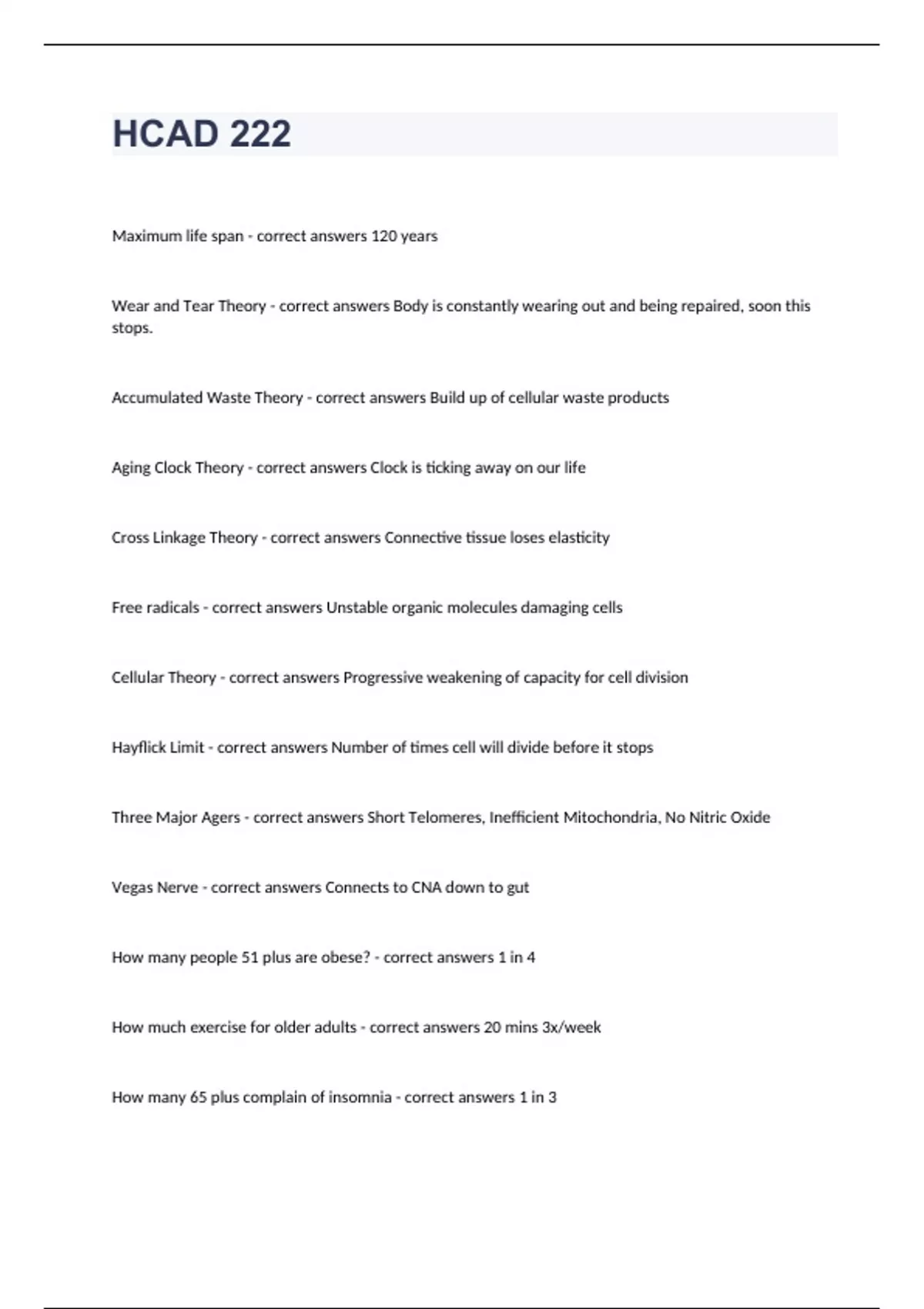 HCAD 222

Maximum life span - correct answers 120 years

Wear and Tear Theory - correct answers Body is constantly wearing out and being repaired, soon this stops.

Accumulated Waste Theory - correct answers Build up of cellular waste products

Aging Clock Theory - correct answers Clock is ticking away on our life

Cross Linkage Theory - correct answers Connective tissue loses elasticity

Free radicals - correct answers Unstable organic molecules damaging cells

Cellular Theory - correct answers Progressive weakening of capacity for cell division

Hayflick Limit - correct answers Number of times cell will divide before it stops

Three Major Agers - correct answers Short Telomeres, Inefficient Mitochondria, No Nitric Oxide

Vegas Nerve - correct answers Connects to CNA down to gut

How many people 51 plus are obese? - correct answers 1 in 4

How much exercise for older adults - correct answers 20 mins 3x/week

How many 65 plus complain of insomnia - correct answers 1 in 3